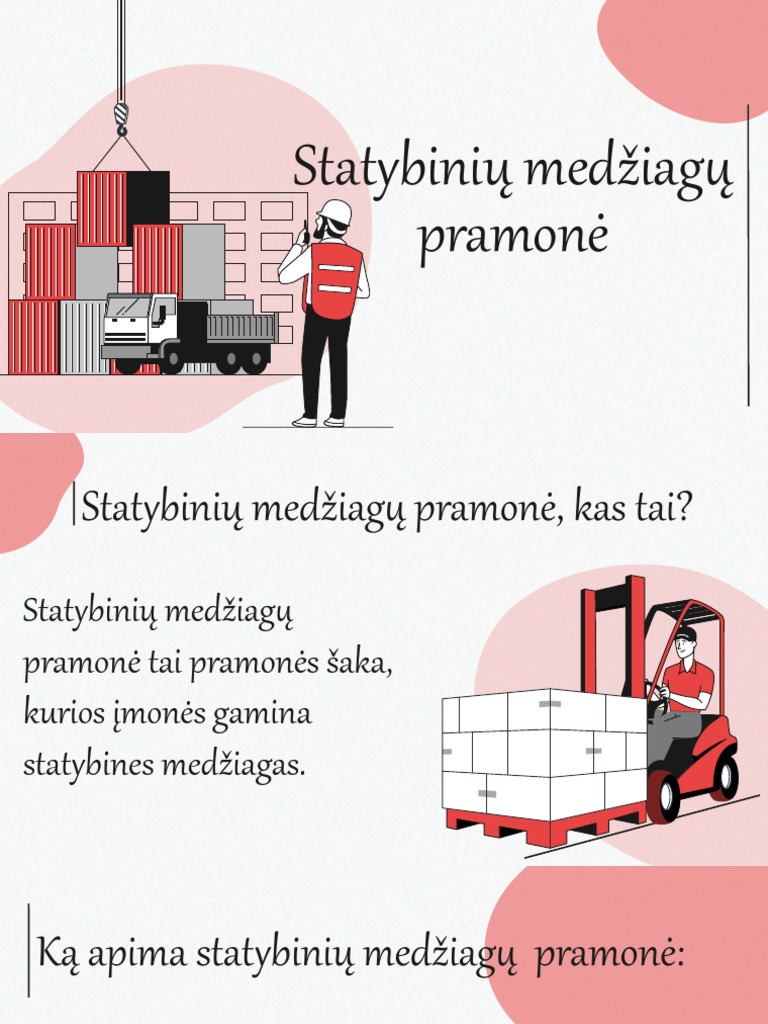 Statybinių medžiagų pramonė

Statybinių medžiagų pramonė, kas tai?

Statybinių medžiagų pramonė tai pramonės šaka, kurios įmonės gamina statybines medžiagas.

Ką apima statybinių medžiagų pramonė: